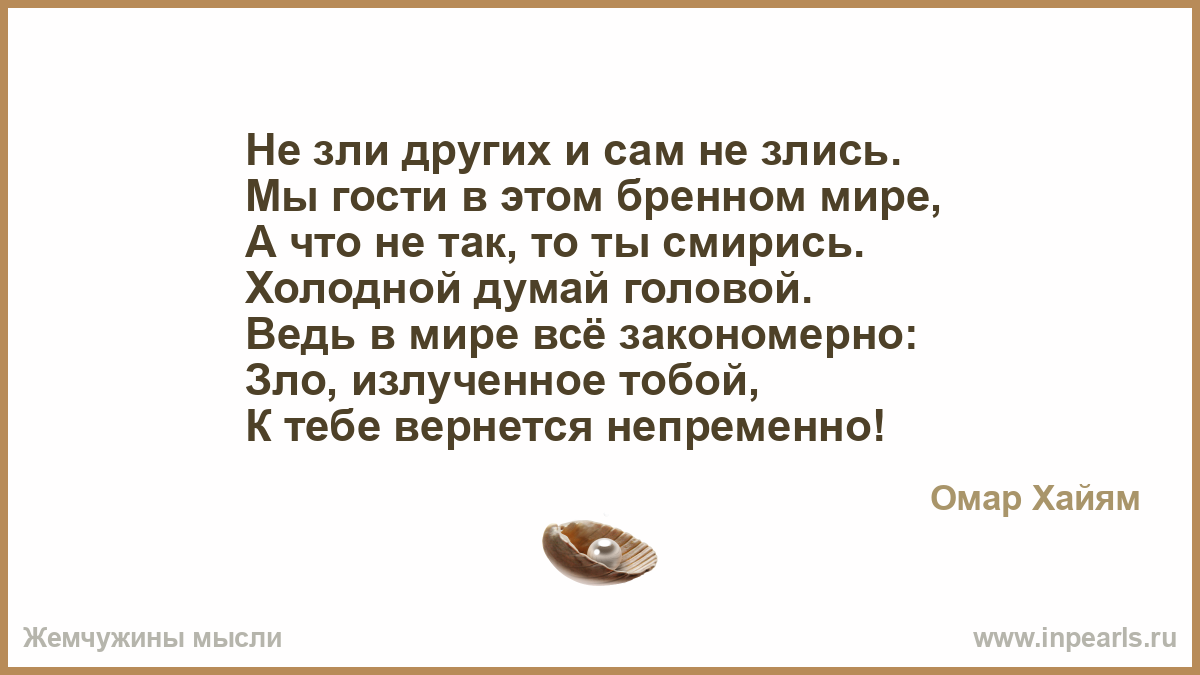 Не зли других и сам не злись.
Мы гости в этом бренном мире,
А что не так, то ты смирись.
Холодной думай головой.
Ведь в мире всё закономерно:
Зло, излученное тобой,
К тебе вернется непременно!

Омар Хайям

Жемчужины мысли

www.inpearls.ru